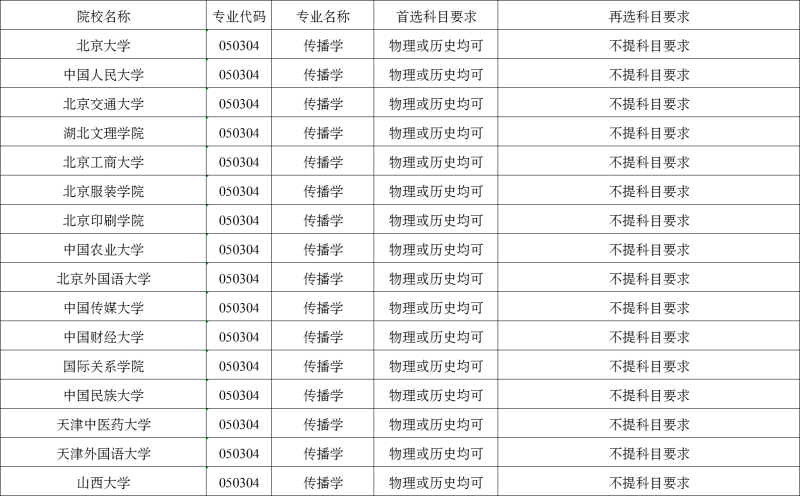 | 院校名称 | 专业代码 | 专业名称 | 首选科目要求 | 再选科目要求 |
|---|---|---|---|---|
| 北京大学 | 050304 | 传播学 | 物理或历史均可 | 不提科目要求 |
| 中国人民大学 | 050304 | 传播学 | 物理或历史均可 | 不提科目要求 |
| 北京交通大学 | 050304 | 传播学 | 物理或历史均可 | 不提科目要求 |
| 湖北文理学院 | 050304 | 传播学 | 物理或历史均可 | 不提科目要求 |
| 北京工商大学 | 050304 | 传播学 | 物理或历史均可 | 不提科目要求 |
| 北京服装学院 | 050304 | 传播学 | 物理或历史均可 | 不提科目要求 |
| 北京印刷学院 | 050304 | 传播学 | 物理或历史均可 | 不提科目要求 |
| 中国农业大学 | 050304 | 传播学 | 物理或历史均可 | 不提科目要求 |
| 北京外国语大学 | 050304 | 传播学 | 物理或历史均可 | 不提科目要求 |
| 中国传媒大学 | 050304 | 传播学 | 物理或历史均可 | 不提科目要求 |
| 中国财经大学 | 050304 | 传播学 | 物理或历史均可 | 不提科目要求 |
| 国际关系学院 | 050304 | 传播学 | 物理或历史均可 | 不提科目要求 |
| 中国民族大学 | 050304 | 传播学 | 物理或历史均可 | 不提科目要求 |
| 天津中医药大学 | 050304 | 传播学 | 物理或历史均可 | 不提科目要求 |
| 天津外国语大学 | 050304 | 传播学 | 物理或历史均可 | 不提科目要求 |
| 山西大学 | 050304 | 传播学 | 物理或历史均可 | 不提科目要求 |